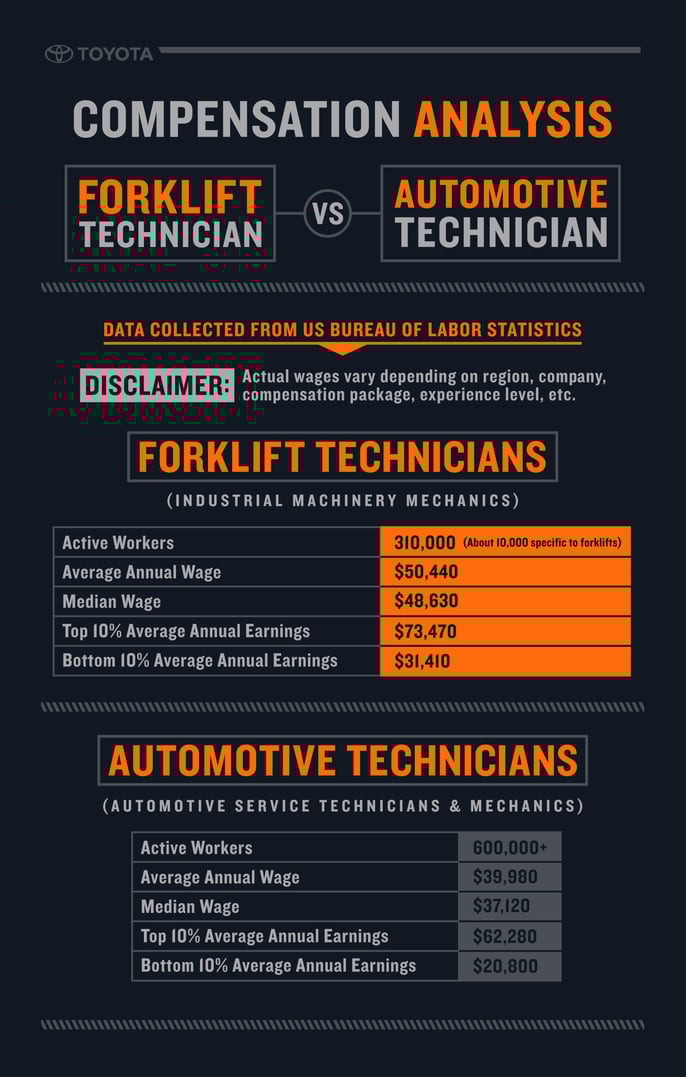 TOYOTA

COMPENSATION ANALYSIS

FORKLIFT TECHNICIAN VS AUTOMOTIVE TECHNICIAN

DATA COLLECTED FROM US BUREAU OF LABOR STATISTICS

DISCLAIMER: Actual wages vary depending on region, company, compensation package, experience level, etc.

FORKLIFT TECHNICIANS

(INDUSTRIAL MACHINERY MECHANICS)

| Active Workers | 310,000 (About 10,000 specific to forklifts) |
|---|---|
| Average Annual Wage | $50,440 |
| Median Wage | $48,630 |
| Top 10% Average Annual Earnings | $73,470 |
| Bottom 10% Average Annual Earnings | $31,410 |

AUTOMOTIVE TECHNICIANS

(AUTOMOTIVE SERVICE TECHNICIANS & MECHANICS)

| Active Workers | 600,000+ |
|---|---|
| Average Annual Wage | $39,980 |
| Median Wage | $37,120 |
| Top 10% Average Annual Earnings | $62,280 |
| Bottom 10% Average Annual Earnings | $20,800 |